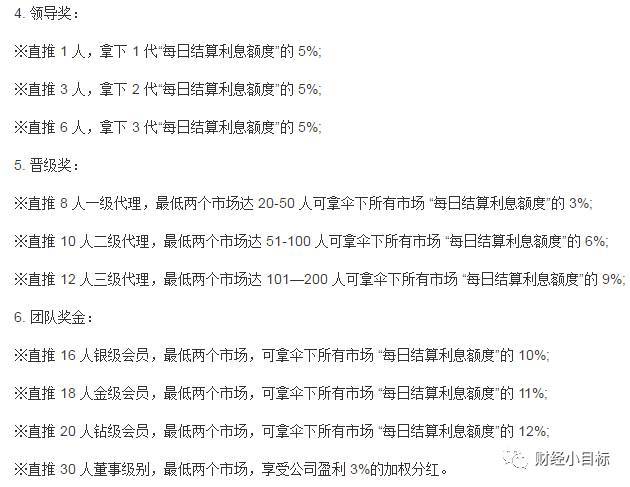 4. 领导奖：

※直推 1 人，拿下 1 代“每日结算利息额度”的 5%;

※直推 3 人，拿下 2 代“每日结算利息额度”的 5%;

※直推 6 人，拿下 3 代“每日结算利息额度”的 5%;

5. 晋级奖：

※直推 8 人一级代理，最低两个市场达 20-50 人可拿伞下所有市场 “每日结算利息额度”的 3%;

※直推 10 人二级代理，最低两个市场达 51-100 人可拿伞下所有市场 “每日结算利息额度”的 6%;

※直推 12 人三级代理，最低两个市场达 101—200 人可拿伞下所有市场 “每日结算利息额度”的 9%;

6. 团队奖金：

※直推 16 人银级会员，最低两个市场，可拿伞下所有市场 “每日结算利息额度”的 10%;

※直推 18 人金级会员，最低两个市场，可拿伞下所有市场 “每日结算利息额度”的 11%;

※直推 20 人钻级会员，最低两个市场，可拿伞下所有市场 “每日结算利息额度”的 12%;

※直推 30 人董事级别，最低两个市场，享受公司盈利 3%的加权分红。

财经小目标